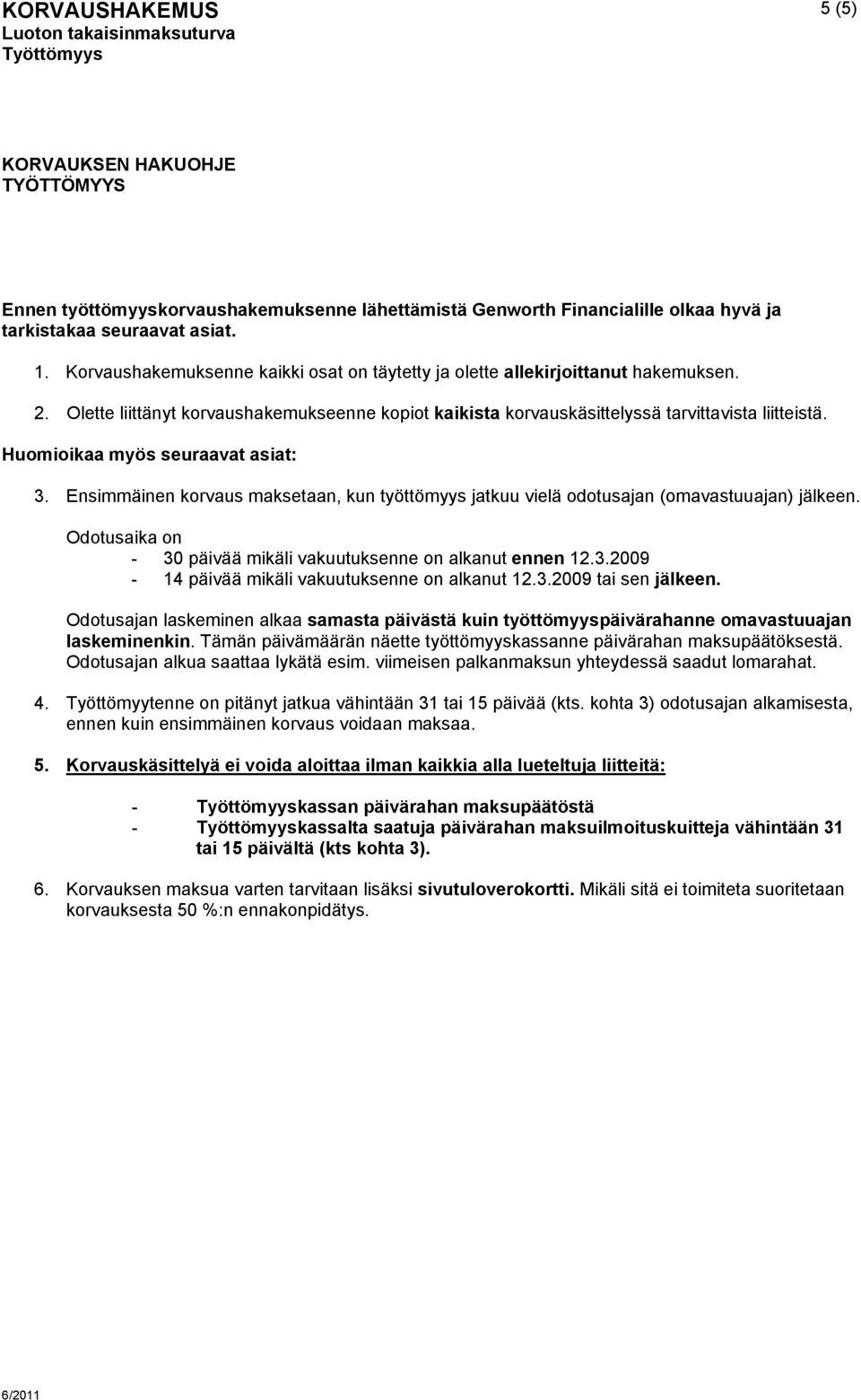 KORVAUSHAKEMUS
Luoton takaisinmaksuturva
Työttömyys

5 (5)

KORVAUKSEN HAKUOHJE
TYÖTTÖMYYS

Ennen työttömyyskorvaushakemuksenne lähettämistä Genworth Financialille olkaa hyvä ja tarkistakaa seuraavat asiat.

1. Korvaushakemuksenne kaikki osat on täytetty ja olette allekirjoittanut hakemuksen.

2. Olette liittänyt korvaushakemukseenne kopiot kaikista korvauskäsittelyssä tarvittavista liitteistä.

Huomioikaa myös seuraavat asiat:

3. Ensimmäinen korvaus maksetaan, kun työttömyys jatkuu vielä odotusajan (omavastuuajan) jälkeen.

Odotusaika on
- 30 päivää mikäli vakuutuksenne on alkanut ennen 12.3.2009
- 14 päivää mikäli vakuutuksenne on alkanut 12.3.2009 tai sen jälkeen.

Odotusajan laskeminen alkaa samasta päivästä kuin työttömyyspäivärahanne omavastuuajan laskeminenkin. Tämän päivämäärän näette työttömyyskassanne päivärahan maksupäätöksestä. Odotusajan alkua saattaa lykätä esim. viimeisen palkanmaksun yhteydessä saadut lomarahat.

4. Työttömyytenne on pitänyt jatkua vähintään 31 tai 15 päivää (kts. kohta 3) odotusajan alkamisesta, ennen kuin ensimmäinen korvaus voidaan maksaa.

5. Korvauskäsittelyä ei voida aloittaa ilman kaikkia alla lueteltuja liitteitä:

- Työttömyyskassan päivärahan maksupäätöstä
- Työttömyyskassalta saatuja päivärahan maksuilmoituskuitteja vähintään 31 tai 15 päivältä (kts kohta 3).

6. Korvauksen maksua varten tarvitaan lisäksi sivutuloverokortti. Mikäli sitä ei toimiteta suoritetaan korvauksesta 50 %:n ennakonpidätys.

6/2011